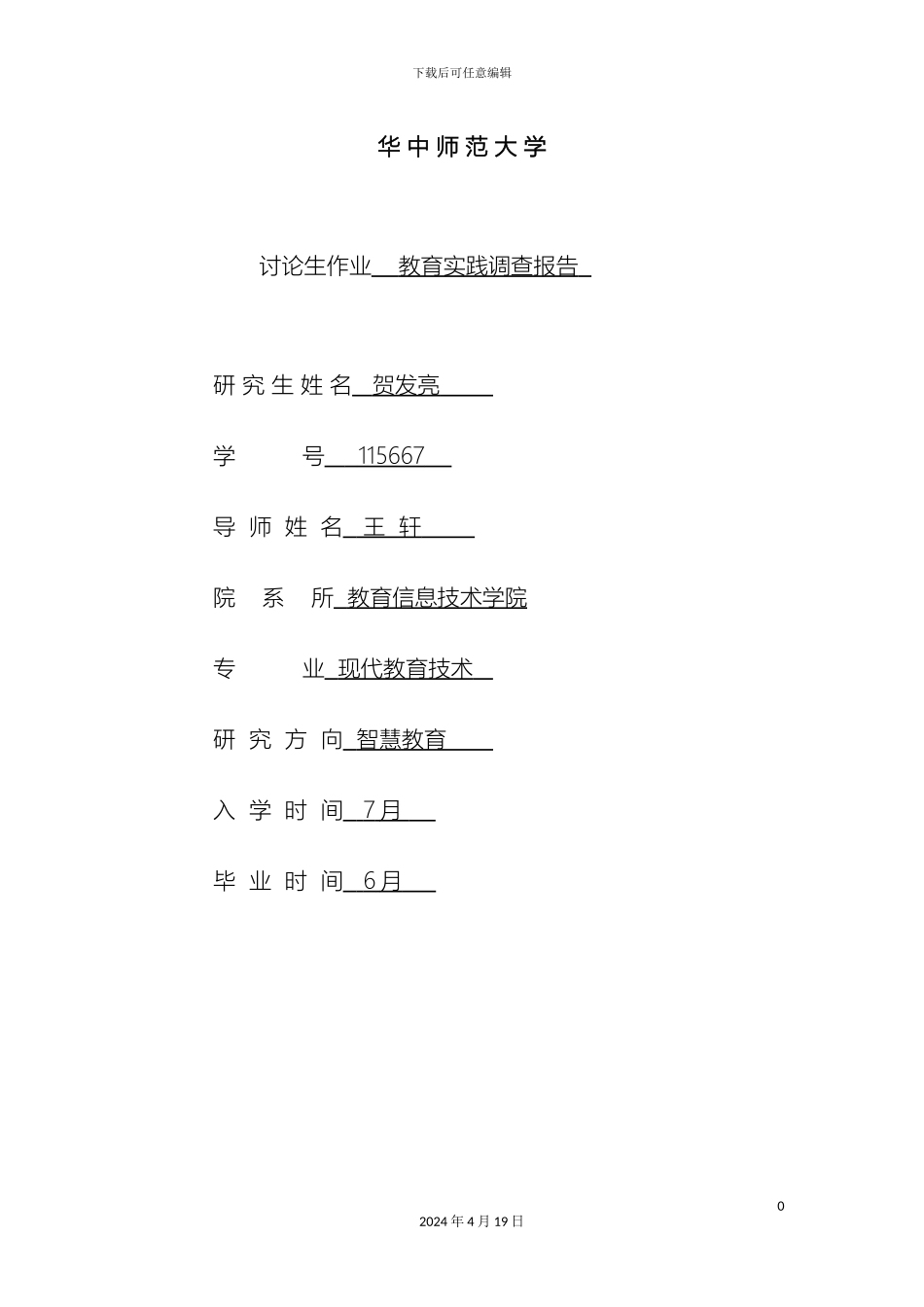 下载后可任意编辑

华中师范大学

讨论生作业 教育实践调查报告

研究生姓名 贺发亮

学 号 115667

导师姓名 王 轩

院 系 所 教育信息技术学院

专 业 现代教育技术

研究方向 智慧教育

入学时间 7月

毕业时间 6月

0

2024年4月19日